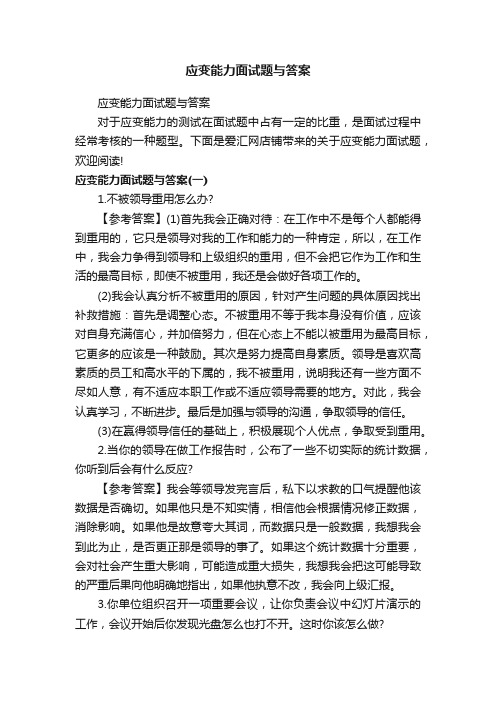 应变能力面试题与答案

应变能力面试题与答案

对于应变能力的测试在面试题中占有一定的比重，是面试过程中经常考核的一种题型。下面是爱汇网店铺带来的关于应变能力面试题，欢迎阅读!

应变能力面试题与答案(一)

1.不被领导重用怎么办?

【参考答案】(1)首先我会正确对待：在工作中不是每个人都能得到重用的，它只是领导对我的工作和能力的一种肯定，所以，在工作中，我会力争得到领导和上级组织的重用，但不会把它作为工作和生活的最高目标，即使不被重用，我还是会做好各项工作的。

(2)我会认真分析不被重用的原因，针对产生问题的具体原因找出补救措施：首先是调整心态。不被重用不等于我本身没有价值，应该对自身充满信心，并加倍努力，但在心态上不能以被重用为最高目标，它更多的应该是一种鼓励。其次是努力提高自身素质。领导是喜欢高素质的员工和高水平的下属的，我不被重用，说明我还有一些方面不尽如人意，有不适应本职工作或不适应领导需要的地方。对此，我会认真学习，不断进步。最后是加强与领导的沟通，争取领导的信任。

(3)在赢得领导信任的基础上，积极展现个人优点，争取受到重用。

2.当你的领导在做工作报告时，公布了一些不切实际的统计数据，你听到后会有什么反应?

【参考答案】我会等领导发完言后，私下以求教的口气提醒他该数据是否确切。如果他只是不知实情，相信他会根据情况修正数据，消除影响。如果他是故意夸大其词，而数据只是一般数据，我想我会到此为止，是否更正那是领导的事了。如果这个统计数据十分重要，会对社会产生重大影响，可能造成重大损失，我想我会把这可能导致的严重后果向他明确地指出，如果他执意不改，我会向上级汇报。

3.你单位组织召开一项重要会议，让你负责会议中幻灯片演示的工作，会议开始后你发现光盘怎么也打不开。这时你该怎么做?